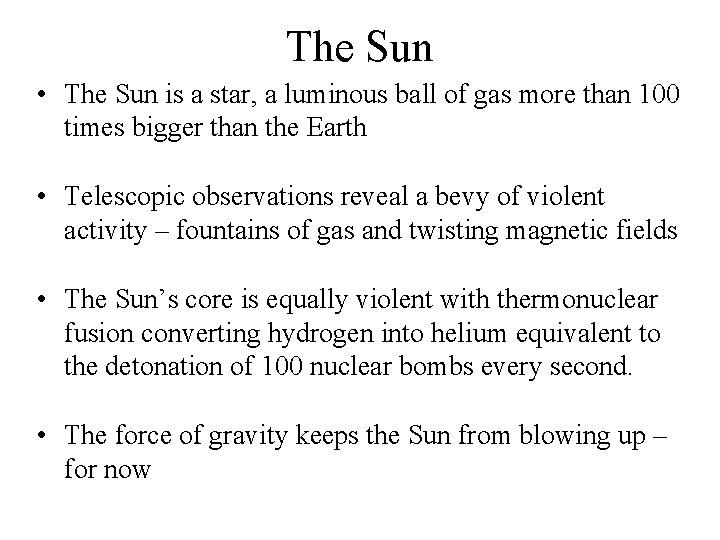 The Sun

• The Sun is a star, a luminous ball of gas more than 100 times bigger than the Earth

• Telescopic observations reveal a bevy of violent activity – fountains of gas and twisting magnetic fields

• The Sun's core is equally violent with thermonuclear fusion converting hydrogen into helium equivalent to the detonation of 100 nuclear bombs every second.

• The force of gravity keeps the Sun from blowing up – for now